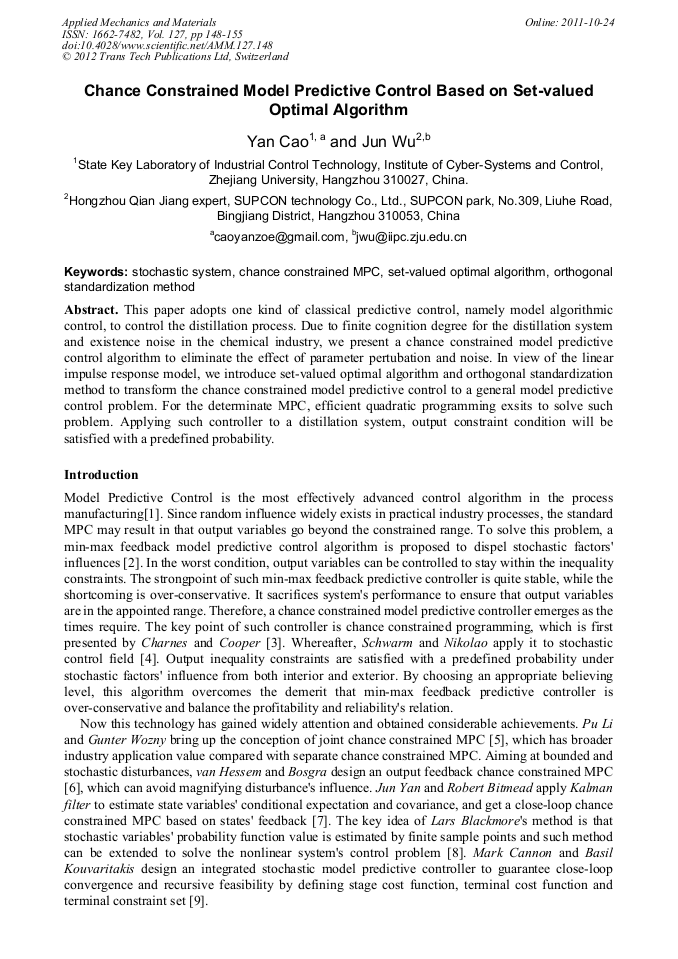 Applied Mechanics and Materials
ISSN: 1662-7482, Vol. 127, pp 148-155
doi:10.4028/www.scientific.net/AMM.127.148
© 2012 Trans Tech Publications Ltd, Switzerland

Online: 2011-10-24

Chance Constrained Model Predictive Control Based on Set-valued Optimal Algorithm

Yan Cao$^{1, a}$ and Jun Wu$^{2,b}$

$^1$State Key Laboratory of Industrial Control Technology, Institute of Cyber-Systems and Control, Zhejiang University, Hangzhou 310027, China.

$^2$Hongzhou Qian Jiang expert, SUPCON technology Co., Ltd., SUPCON park, No.309, Liuhe Road, Bingjiang District, Hangzhou 310053, China

$^a$caoyanzoe@gmail.com, $^b$jwu@iipc.zju.edu.cn

Keywords: stochastic system, chance constrained MPC, set-valued optimal algorithm, orthogonal standardization method

Abstract. This paper adopts one kind of classical predictive control, namely model algorithmic control, to control the distillation process. Due to finite cognition degree for the distillation system and existence noise in the chemical industry, we present a chance constrained model predictive control algorithm to eliminate the effect of parameter pertubation and noise. In view of the linear impulse response model, we introduce set-valued optimal algorithm and orthogonal standardization method to transform the chance constrained model predictive control to a general model predictive control problem. For the determinate MPC, efficient quadratic programming exsits to solve such problem. Applying such controller to a distillation system, output constraint condition will be satisfied with a predefined probability.

Introduction

Model Predictive Control is the most effectively advanced control algorithm in the process manufacturing[1]. Since random influence widely exists in practical industry processes, the standard MPC may result in that output variables go beyond the constrained range. To solve this problem, a min-max feedback model predictive control algorithm is proposed to dispel stochastic factors' influences [2]. In the worst condition, output variables can be controlled to stay within the inequality constraints. The strongpoint of such min-max feedback predictive controller is quite stable, while the shortcoming is over-conservative. It sacrifices system's performance to ensure that output variables are in the appointed range. Therefore, a chance constrained model predictive controller emerges as the times require. The key point of such controller is chance constrained programming, which is first presented by Charnes and Cooper [3]. Whereafter, Schwarm and Nikolao apply it to stochastic control field [4]. Output inequality constraints are satisfied with a predefined probability under stochastic factors' influence from both interior and exterior. By choosing an appropriate believing level, this algorithm overcomes the demerit that min-max feedback predictive controller is over-conservative and balance the profitability and reliability's relation.

Now this technology has gained widely attention and obtained considerable achievements. Pu Li and Gunter Wozny bring up the conception of joint chance constrained MPC [5], which has broader industry application value compared with separate chance constrained MPC. Aiming at bounded and stochastic disturbances, van Hessem and Bosgra design an output feedback chance constrained MPC [6], which can avoid magnifying disturbance's influence. Jun Yan and Robert Bitmead apply Kalman filter to estimate state variables' conditional expectation and covariance, and get a close-loop chance constrained MPC based on states' feedback [7]. The key idea of Lars Blackmore's method is that stochastic variables' probability function value is estimated by finite sample points and such method can be extended to solve the nonlinear system's control problem [8]. Mark Cannon and Basil Kouvaritakis design an integrated stochastic model predictive controller to guarantee close-loop convergence and recursive feasibility by defining stage cost function, terminal cost function and terminal constraint set [9].